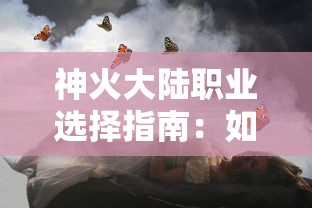 神火大陆职业选择指南：如